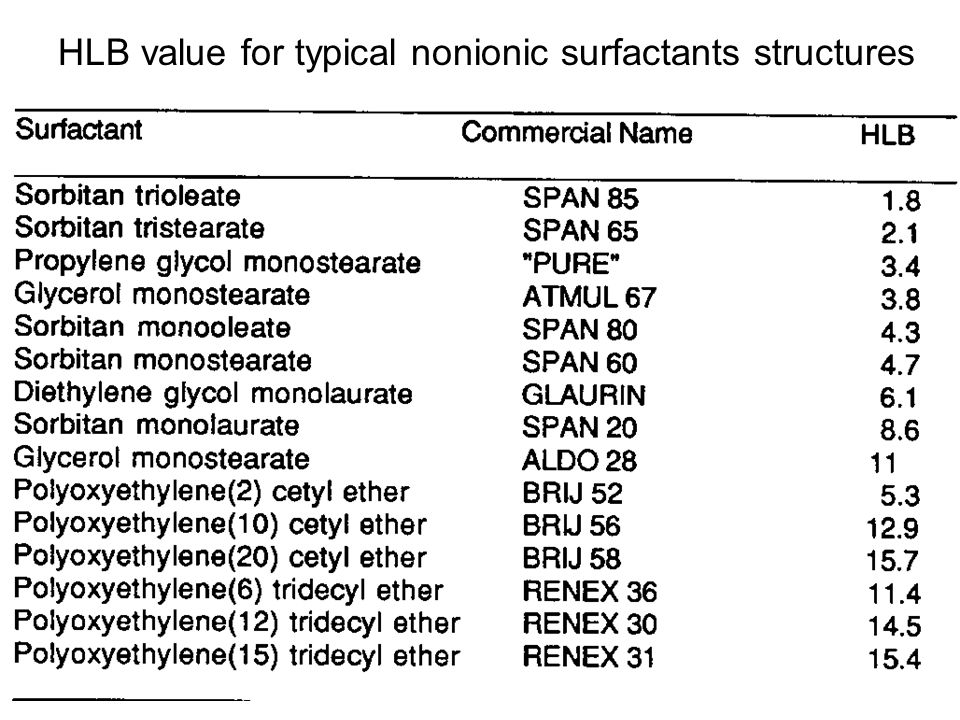 HLB value for typical nonionic surfactants structures

| Surfactant | Commercial Name | HLB |
|---|---|---|
| Sorbitan trioleate | SPAN 85 | 1.8 |
| Sorbitan tristearate | SPAN 65 | 2.1 |
| Propylene glycol monostearate | "PURE" | 3.4 |
| Glycerol monostearate | ATMUL 67 | 3.8 |
| Sorbitan monooleate | SPAN 80 | 4.3 |
| Sorbitan monostearate | SPAN 60 | 4.7 |
| Diethylene glycol monolaurate | GLAURIN | 6.1 |
| Sorbitan monolaurate | SPAN 20 | 8.6 |
| Glycerol monostearate | ALDO 28 | 11 |
| Polyoxyethylene(2) cetyl ether | BRIJ 52 | 5.3 |
| Polyoxyethylene(10) cetyl ether | BRIJ 56 | 12.9 |
| Polyoxyethylene(20) cetyl ether | BRIJ 58 | 15.7 |
| Polyoxyethylene(6) tridecyl ether | RENEX 36 | 11.4 |
| Polyoxyethylene(12) tridecyl ether | RENEX 30 | 14.5 |
| Polyoxyethylene(15) tridecyl ether | RENEX 31 | 15.4 |